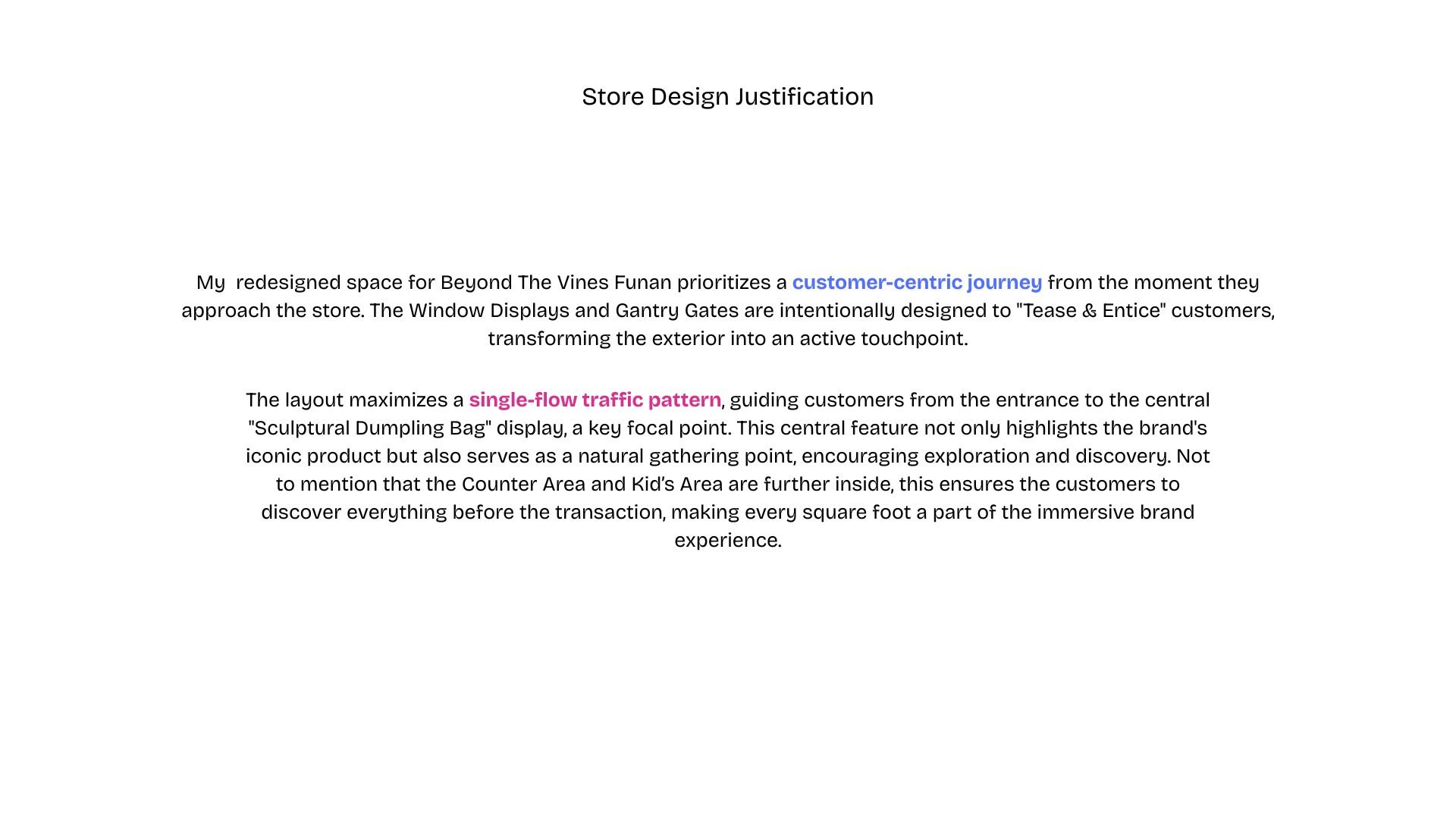 Store Design Justification

My redesigned space for Beyond The Vines Funan prioritizes a customer-centric journey from the moment they approach the store. The Window Displays and Gantry Gates are intentionally designed to "Tease & Entice" customers, transforming the exterior into an active touchpoint.

The layout maximizes a single-flow traffic pattern, guiding customers from the entrance to the central "Sculptural Dumpling Bag" display, a key focal point. This central feature not only highlights the brand's iconic product but also serves as a natural gathering point, encouraging exploration and discovery. Not to mention that the Counter Area and Kid's Area are further inside, this ensures the customers to discover everything before the transaction, making every square foot a part of the immersive brand experience.